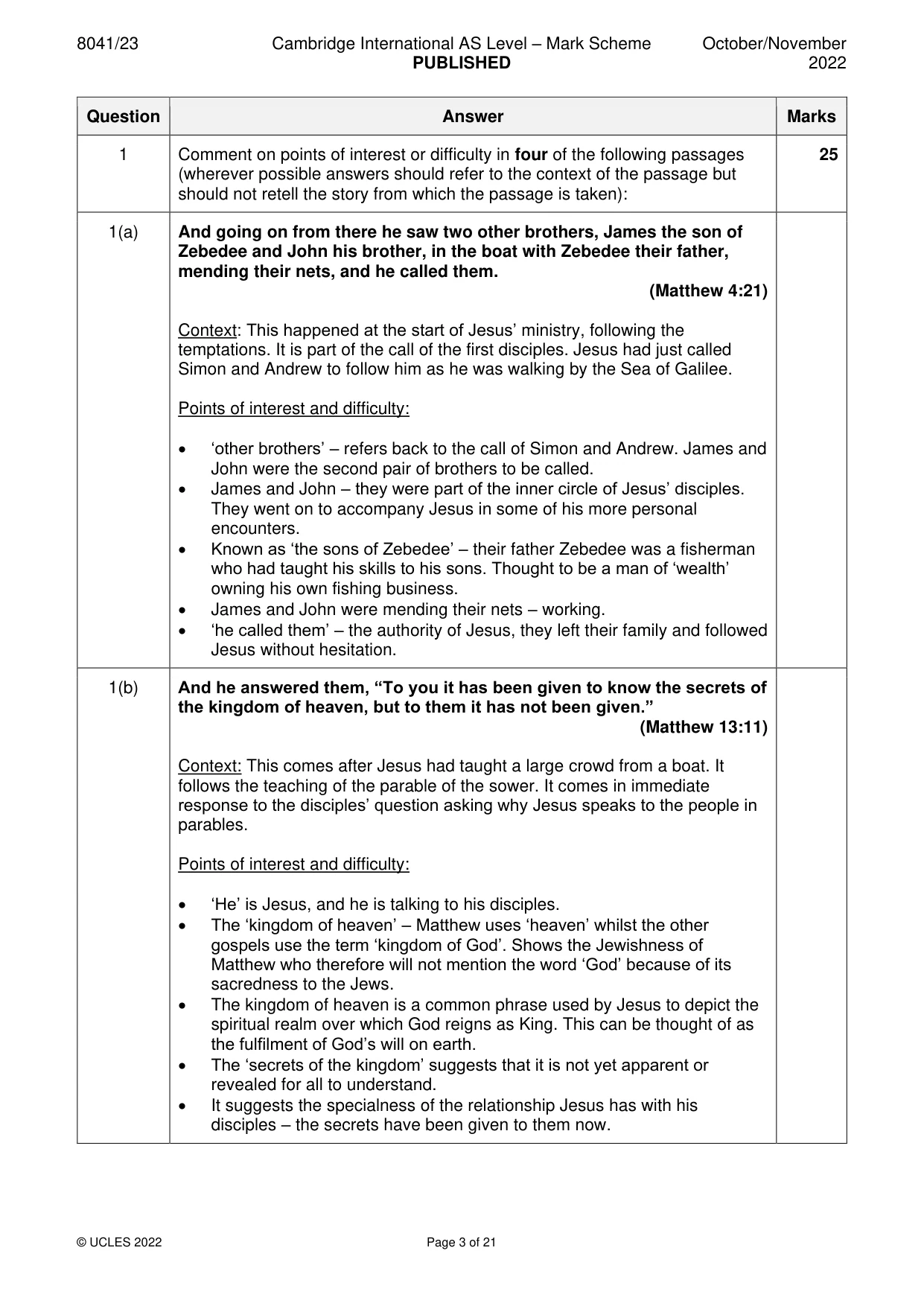 8041/23 Cambridge International AS Level – Mark Scheme PUBLISHED October/November 2022

| Question | Answer | Marks |
|---|---|---|
| 1 | Comment on points of interest or difficulty in four of the following passages (wherever possible answers should refer to the context of the passage but should not retell the story from which the passage is taken): | 25 |
| 1(a) | And going on from there he saw two other brothers, James the son of Zebedee and John his brother, in the boat with Zebedee their father, mending their nets, and he called them. (Matthew 4:21) Context: This happened at the start of Jesus' ministry, following the temptations. It is part of the call of the first disciples. Jesus had just called Simon and Andrew to follow him as he was walking by the Sea of Galilee. Points of interest and difficulty: • 'other brothers' – refers back to the call of Simon and Andrew. James and John were the second pair of brothers to be called. • James and John – they were part of the inner circle of Jesus' disciples. They went on to accompany Jesus in some of his more personal encounters. • Known as 'the sons of Zebedee' – their father Zebedee was a fisherman who had taught his skills to his sons. Thought to be a man of 'wealth' owning his own fishing business. • James and John were mending their nets – working. • 'he called them' – the authority of Jesus, they left their family and followed Jesus without hesitation. | |
| 1(b) | And he answered them, "To you it has been given to know the secrets of the kingdom of heaven, but to them it has not been given." (Matthew 13:11) Context: This comes after Jesus had taught a large crowd from a boat. It follows the teaching of the parable of the sower. It comes in immediate response to the disciples' question asking why Jesus speaks to the people in parables. Points of interest and difficulty: • 'He' is Jesus, and he is talking to his disciples. • The 'kingdom of heaven' – Matthew uses 'heaven' whilst the other gospels use the term 'kingdom of God'. Shows the Jewishness of Matthew who therefore will not mention the word 'God' because of its sacredness to the Jews. • The kingdom of heaven is a common phrase used by Jesus to depict the spiritual realm over which God reigns as King. This can be thought of as the fulfilment of God's will on earth. • The 'secrets of the kingdom' suggests that it is not yet apparent or revealed for all to understand. • It suggests the specialness of the relationship Jesus has with his disciples – the secrets have been given to them now. | |

© UCLES 2022 Page 3 of 21